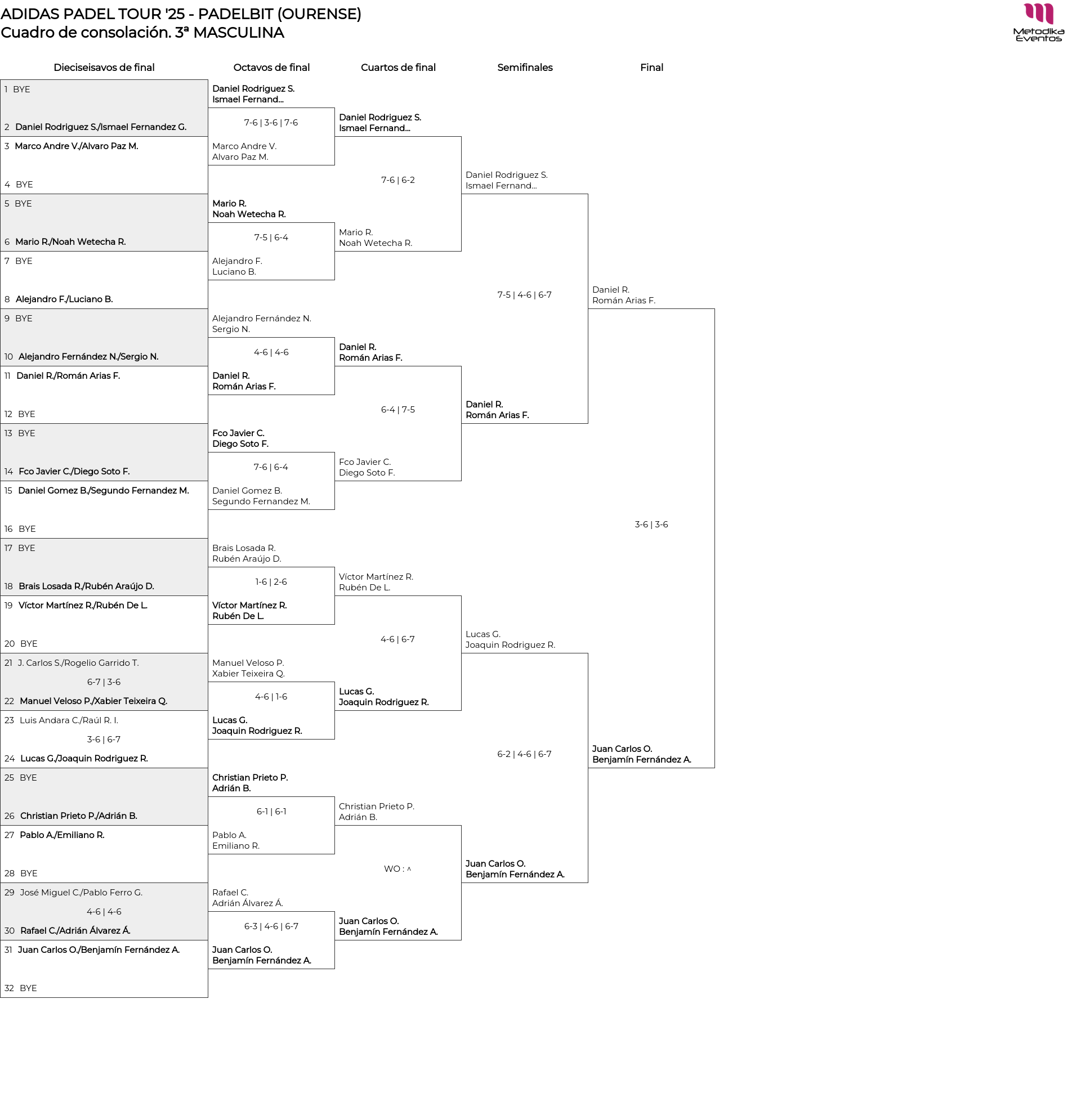 ADIDAS PADEL TOUR '25 - PADELBIT (OURENSE)
Cuadro de consolación. 3ª MASCULINA

Metodika Eventos

Dieciseisavos de final

1 BYE
2 Daniel Rodriguez S./Ismael Fernandez G.
3 Marco Andre V./Alvaro Paz M.
4 BYE
5 BYE
6 Mario R./Noah Wetecha R.
7 BYE
8 Alejandro F./Luciano B.
9 BYE
10 Alejandro Fernández N./Sergio N.
11 Daniel R./Román Arias F.
12 BYE
13 BYE
14 Fco Javier C./Diego Soto F.
15 Daniel Gomez B./Segundo Fernandez M.
16 BYE
17 BYE
18 Brais Losada R./Rubén Araújo D.
19 Víctor Martínez R./Rubén De L.
20 BYE
21 J. Carlos S./Rogelio Garrido T.
6-7 | 3-6
22 Manuel Veloso P./Xabier Teixeira Q.
23 Luis Andara C./Raúl R. I.
3-6 | 6-7
24 Lucas G./Joaquin Rodriguez R.
25 BYE
26 Christian Prieto P./Adrián B.
27 Pablo A./Emiliano R.
28 BYE
29 José Miguel C./Pablo Ferro G.
4-6 | 4-6
30 Rafael C./Adrián Álvarez Á.
31 Juan Carlos O./Benjamín Fernández A.
32 BYE

Octavos de final

Daniel Rodriguez S.
Ismael Fernand...
7-6 | 3-6 | 7-6
Marco Andre V.
Alvaro Paz M.
Mario R.
Noah Wetecha R.
7-5 | 6-4
Alejandro F.
Luciano B.
Alejandro Fernández N.
Sergio N.
4-6 | 4-6
Daniel R.
Román Arias F.
Fco Javier C.
Diego Soto F.
7-6 | 6-4
Daniel Gomez B.
Segundo Fernandez M.
Brais Losada R.
Rubén Araújo D.
1-6 | 2-6
Víctor Martínez R.
Rubén De L.
Manuel Veloso P.
Xabier Teixeira Q.
4-6 | 1-6
Lucas G.
Joaquin Rodriguez R.
Christian Prieto P.
Adrián B.
6-1 | 6-1
Pablo A.
Emiliano R.
Rafael C.
Adrián Álvarez Á.
6-3 | 4-6 | 6-7
Juan Carlos O.
Benjamín Fernández A.

Cuartos de final

Daniel Rodriguez S.
Ismael Fernand...
7-6 | 6-2
Mario R.
Noah Wetecha R.
Daniel R.
Román Arias F.
6-4 | 7-5
Fco Javier C.
Diego Soto F.
Víctor Martínez R.
Rubén De L.
4-6 | 6-7
Lucas G.
Joaquin Rodriguez R.
Christian Prieto P.
Adrián B.
WO : ^
Juan Carlos O.
Benjamín Fernández A.

Semifinales

Daniel Rodriguez S.
Ismael Fernand...
7-5 | 4-6 | 6-7
Daniel R.
Román Arias F.
Lucas G.
Joaquin Rodriguez R.
6-2 | 4-6 | 6-7
Juan Carlos O.
Benjamín Fernández A.

Final

Daniel R.
Román Arias F.
3-6 | 3-6
Juan Carlos O.
Benjamín Fernández A.